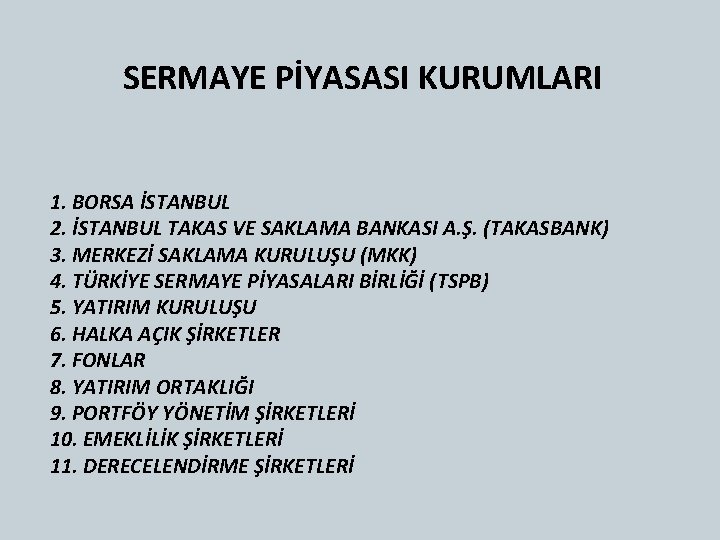 SERMAYE PİYASASI KURUMLARI

1. BORSA İSTANBUL
2. İSTANBUL TAKAS VE SAKLAMA BANKASI A.Ş. (TAKASBANK)
3. MERKEZİ SAKLAMA KURULUŞU (MKK)
4. TÜRKİYE SERMAYE PİYASALARI BİRLİĞİ (TSPB)
5. YATIRIM KURULUŞU
6. HALKA AÇIK ŞİRKETLER
7. FONLAR
8. YATIRIM ORTAKLIĞI
9. PORTFÖY YÖNETİM ŞİRKETLERİ
10. EMEKLİLİK ŞİRKETLERİ
11. DERECELENDİRME ŞİRKETLERİ